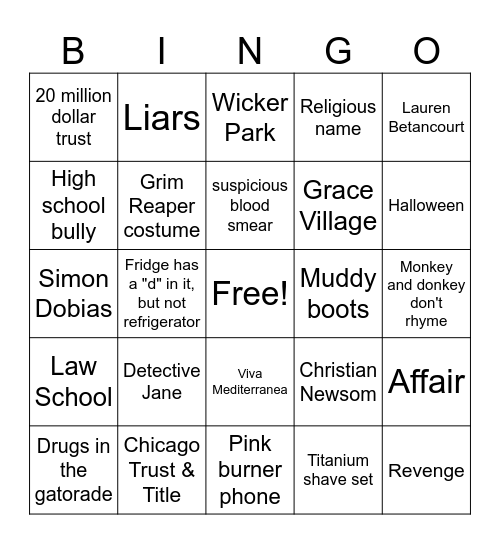 | B | I | N | G | O |
|---|---|---|---|---|
| 20 million dollar trust | Liars | Wicker Park | Religious name | Lauren Betancourt |
| High school bully | Grim Reaper costume | suspicious blood smear | Grace Village | Halloween |
| Simon Dobias | Fridge has a "d" in it, but not refrigerator | Free! | Muddy boots | Monkey and donkey don't rhyme |
| Law School | Detective Jane | Viva Mediterranea | Christian Newsom | Affair |
| Drugs in the gatorade | Chicago Trust & Title | Pink burner phone | Titanium shave set | Revenge |